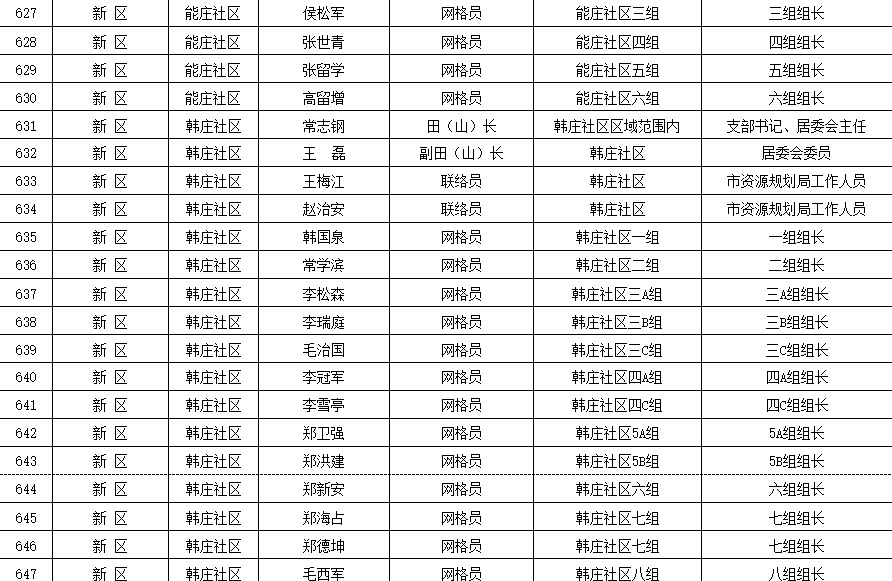 | 627 | 新 区 | 能庄社区 | 侯松军 | 网格员 | 能庄社区三组 | 三组组长 |
|---|---|---|---|---|---|---|
| 628 | 新 区 | 能庄社区 | 张世青 | 网格员 | 能庄社区四组 | 四组组长 |
| 629 | 新 区 | 能庄社区 | 张留学 | 网格员 | 能庄社区五组 | 五组组长 |
| 630 | 新 区 | 能庄社区 | 高留增 | 网格员 | 能庄社区六组 | 六组组长 |
| 631 | 新 区 | 韩庄社区 | 常志钢 | 田（山）长 | 韩庄社区区域范围内 | 支部书记、居委会主任 |
| 632 | 新 区 | 韩庄社区 | 王 磊 | 副田（山）长 | 韩庄社区 | 居委会委员 |
| 633 | 新 区 | 韩庄社区 | 王梅江 | 联络员 | 韩庄社区 | 市资源规划局工作人员 |
| 634 | 新 区 | 韩庄社区 | 赵治安 | 联络员 | 韩庄社区 | 市资源规划局工作人员 |
| 635 | 新 区 | 韩庄社区 | 韩国泉 | 网格员 | 韩庄社区一组 | 一组组长 |
| 636 | 新 区 | 韩庄社区 | 常学滨 | 网格员 | 韩庄社区二组 | 二组组长 |
| 637 | 新 区 | 韩庄社区 | 李松森 | 网格员 | 韩庄社区三A组 | 三A组组长 |
| 638 | 新 区 | 韩庄社区 | 李瑞庭 | 网格员 | 韩庄社区三B组 | 三B组组长 |
| 639 | 新 区 | 韩庄社区 | 毛治国 | 网格员 | 韩庄社区三C组 | 三C组组长 |
| 640 | 新 区 | 韩庄社区 | 李冠军 | 网格员 | 韩庄社区四A组 | 四A组组长 |
| 641 | 新 区 | 韩庄社区 | 李雪亭 | 网格员 | 韩庄社区四C组 | 四C组组长 |
| 642 | 新 区 | 韩庄社区 | 郑卫强 | 网格员 | 韩庄社区5A组 | 5A组组长 |
| 643 | 新 区 | 韩庄社区 | 郑洪建 | 网格员 | 韩庄社区5B组 | 5B组组长 |
| 644 | 新 区 | 韩庄社区 | 郑新安 | 网格员 | 韩庄社区六组 | 六组组长 |
| 645 | 新 区 | 韩庄社区 | 郑海占 | 网格员 | 韩庄社区七组 | 七组组长 |
| 646 | 新 区 | 韩庄社区 | 郑德坤 | 网格员 | 韩庄社区七组 | 七组组长 |
| 647 | 新 区 | 韩庄社区 | 毛西军 | 网格员 | 韩庄社区八组 | 八组组长 |